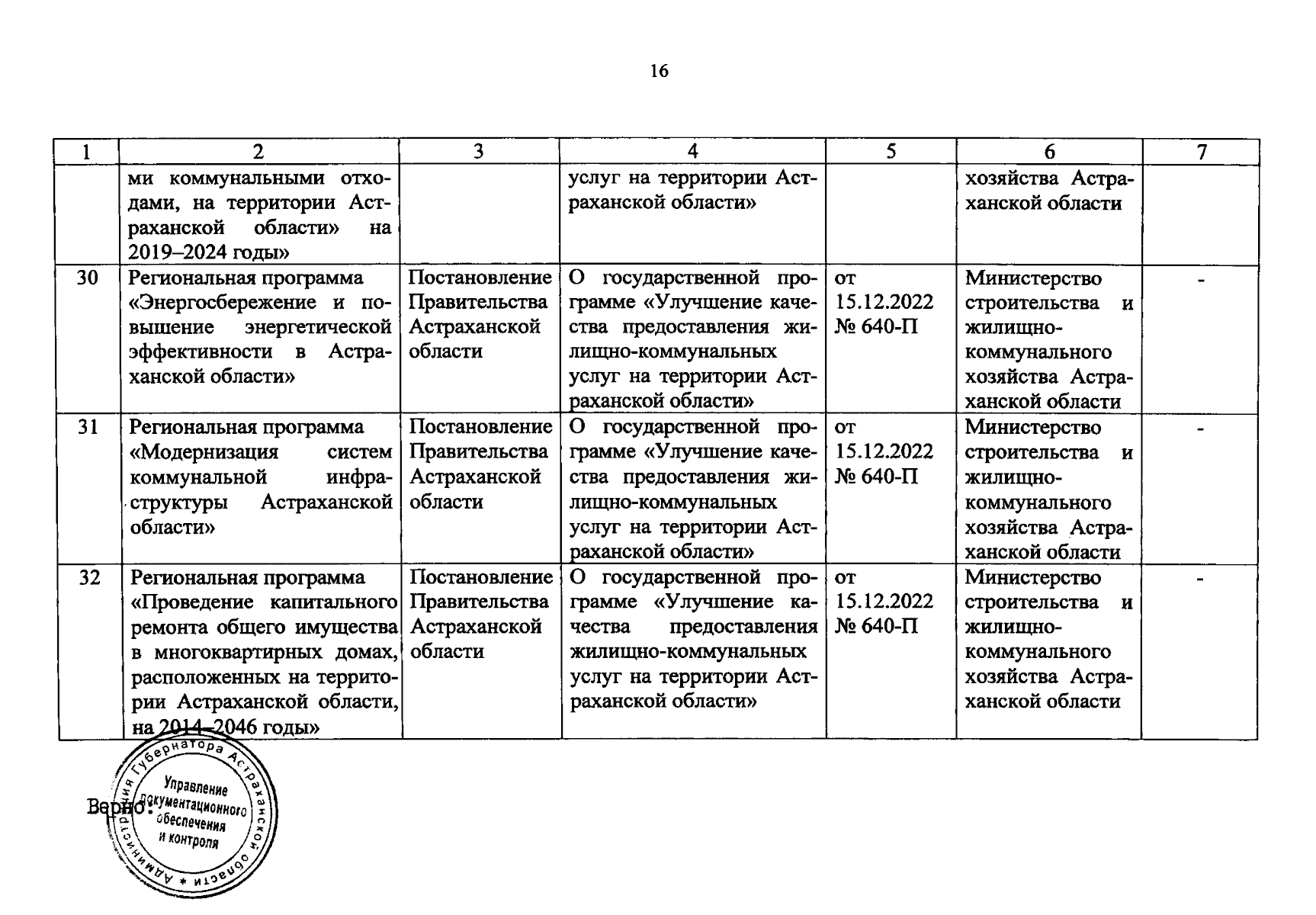 16

| 1 | 2 | 3 | 4 | 5 | 6 | 7 |
|---|---|---|---|---|---|---|
| | ми коммунальными отходами, на территории Астраханской области» на 2019–2024 годы» | | услуг на территории Астраханской области» | | хозяйства Астраханской области | |
| 30 | Региональная программа «Энергосбережение и повышение энергетической эффективности в Астраханской области» | Постановление Правительства Астраханской области | О государственной программе «Улучшение качества предоставления жилищно-коммунальных услуг на территории Астраханской области» | от 15.12.2022 № 640-П | Министерство строительства и жилищно-коммунального хозяйства Астраханской области | - |
| 31 | Региональная программа «Модернизация систем коммунальной инфраструктуры Астраханской области» | Постановление Правительства Астраханской области | О государственной программе «Улучшение качества предоставления жилищно-коммунальных услуг на территории Астраханской области» | от 15.12.2022 № 640-П | Министерство строительства и жилищно-коммунального хозяйства Астраханской области | - |
| 32 | Региональная программа «Проведение капитального ремонта общего имущества в многоквартирных домах, расположенных на территории Астраханской области, на 2014–2046 годы» | Постановление Правительства Астраханской области | О государственной программе «Улучшение качества предоставления жилищно-коммунальных услуг на территории Астраханской области» | от 15.12.2022 № 640-П | Министерство строительства и жилищно-коммунального хозяйства Астраханской области | - |

Верно:

Администрация Губернатора Астраханской области
Управление документационного обеспечения и контроля